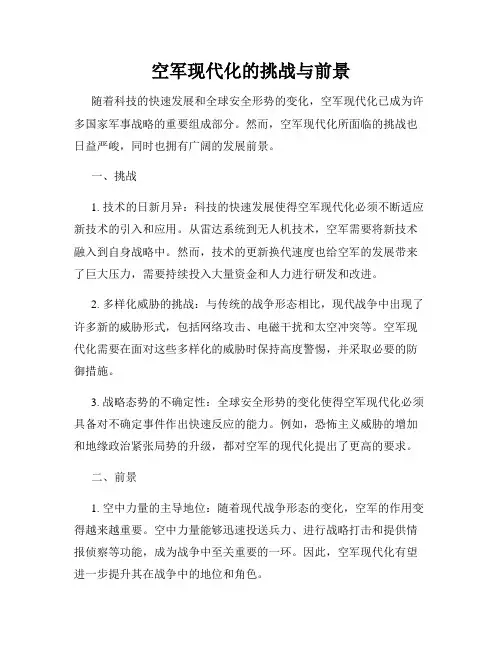 空军现代化的挑战与前景

随着科技的快速发展和全球安全形势的变化，空军现代化已成为许多国家军事战略的重要组成部分。然而，空军现代化所面临的挑战也日益严峻，同时也拥有广阔的发展前景。

一、挑战

1. 技术的日新月异：科技的快速发展使得空军现代化必须不断适应新技术的引入和应用。从雷达系统到无人机技术，空军需要将新技术融入到自身战略中。然而，技术的更新换代速度也给空军的发展带来了巨大压力，需要持续投入大量资金和人力进行研发和改进。

2. 多样化威胁的挑战：与传统的战争形态相比，现代战争中出现了许多新的威胁形式，包括网络攻击、电磁干扰和太空冲突等。空军现代化需要在面对这些多样化的威胁时保持高度警惕，并采取必要的防御措施。

3. 战略态势的不确定性：全球安全形势的变化使得空军现代化必须具备对不确定事件作出快速反应的能力。例如，恐怖主义威胁的增加和地缘政治紧张局势的升级，都对空军的现代化提出了更高的要求。

二、前景

1. 空中力量的主导地位：随着现代战争形态的变化，空军的作用变得越来越重要。空中力量能够迅速投送兵力、进行战略打击和提供情报侦察等功能，成为战争中至关重要的一环。因此，空军现代化有望进一步提升其在战争中的地位和角色。